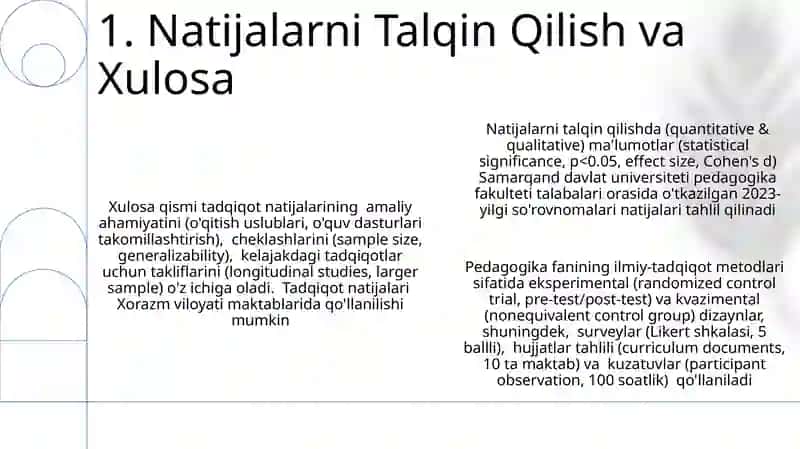 1. Natijalarni Talqin Qilish va Xulosa

Xulosa qismi tadqiqot natijalarining amaliy ahamiyatini (o'qitish uslublari, o'quv dasturlari takomillashtirish), cheklashlarini (sample size, generalizability), kelajakdagi tadqiqotlar uchun takliflarini (longitudinal studies, larger sample) o'z ichiga oladi. Tadqiqot natijalari Xorazm viloyati maktablarida qo'llanilishi mumkin

Natijalarni talqin qilishda (quantitative & qualitative) ma'lumotlar (statistical significance, p<0.05, effect size, Cohen's d) Samarqand davlat universiteti pedagogika fakulteti talabalari orasida o'tkazilgan 2023-yilgi so'rovnomalari natijalari tahlil qilinadi

Pedagogika fanining ilmiy-tadqiqot metodlari sifatida eksperimental (randomized control trial, pre-test/post-test) va kvazimental (nonequivalent control group) dizaynlar, shuningdek, surveylar (Likert shkalasi, 5 ballli), hujjatlar tahlili (curriculum documents, 10 ta maktab) va kuzatuvlar (participant observation, 100 soatlik) qo'llaniladi